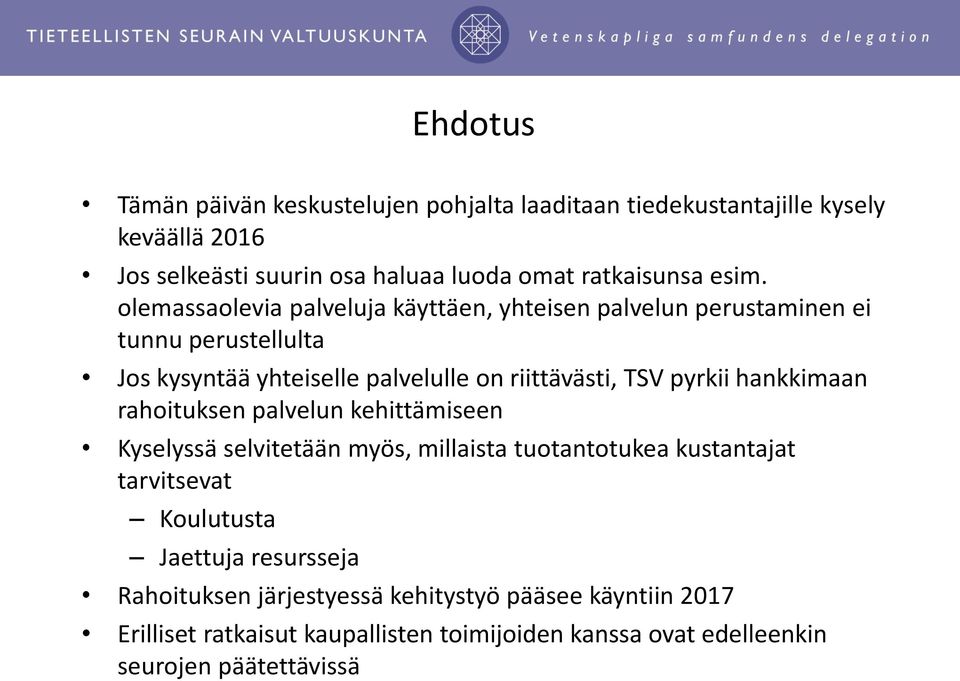 TIETEELLISTEN SEURAIN VALTUUSKUNTA

Vetenskapliga samfundens delegation

Ehdotus

• Tämän päivän keskustelujen pohjalta laaditaan tiedekustantajille kysely keväällä 2016
• Jos selkeästi suurin osa haluaa luoda omat ratkaisunsa esim. olemassaolevia palveluja käyttäen, yhteisen palvelun perustaminen ei tunnu perustellulta
• Jos kysyntää yhteiselle palvelulle on riittävästi, TSV pyrkii hankkimaan rahoituksen palvelun kehittämiseen
• Kyselyssä selvitetään myös, millaista tuotantotukea kustantajat tarvitsevat
– Koulutusta
– Jaettuja resursseja
• Rahoituksen järjestyessä kehitystyö pääsee käyntiin 2017
• Erilliset ratkaisut kaupallisten toimijoiden kanssa ovat edelleenkin seurojen päätettävissä